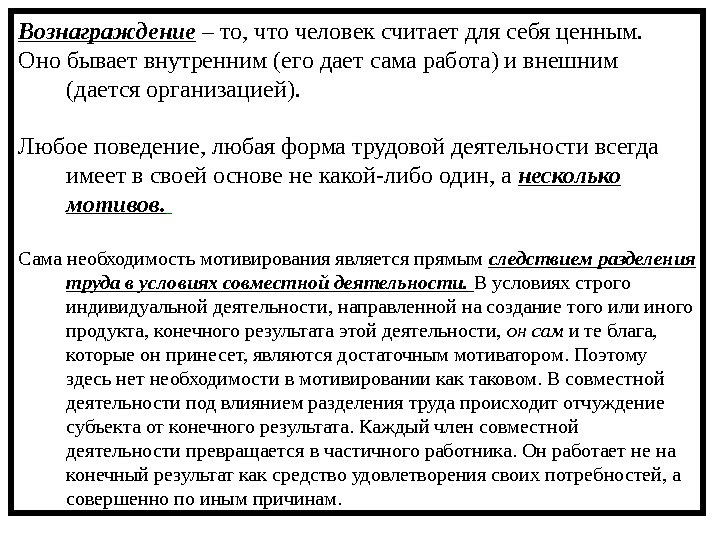 Вознаграждение – то, что человек считает для себя ценным. Оно бывает внутренним (его дает сама работа) и внешним (дается организацией).

Любое поведение, любая форма трудовой деятельности всегда имеет в своей основе не какой-либо один, а несколько мотивов.

Сама необходимость мотивирования является прямым следствием разделения труда в условиях совместной деятельности. В условиях строго индивидуальной деятельности, направленной на создание того или иного продукта, конечного результата этой деятельности, он сам и те блага, которые он принесет, являются достаточным мотиватором. Поэтому здесь нет необходимости в мотивировании как таковом. В совместной деятельности под влиянием разделения труда происходит отчуждение субъекта от конечного результата. Каждый член совместной деятельности превращается в частичного работника. Он работает не на конечный результат как средство удовлетворения своих потребностей, а совершенно по иным причинам.